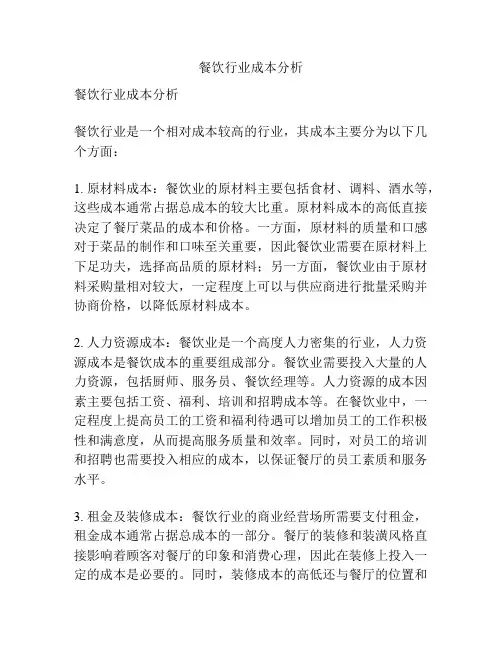 餐饮行业成本分析

餐饮行业成本分析

餐饮行业是一个相对成本较高的行业，其成本主要分为以下几个方面：

1. 原材料成本：餐饮业的原材料主要包括食材、调料、酒水等，这些成本通常占据总成本的较大比重。原材料成本的高低直接决定了餐厅菜品的成本和价格。一方面，原材料的质量和口感对于菜品的制作和口味至关重要，因此餐饮业需要在原材料上下足功夫，选择高品质的原材料；另一方面，餐饮业由于原材料采购量相对较大，一定程度上可以与供应商进行批量采购并协商价格，以降低原材料成本。

2. 人力资源成本：餐饮业是一个高度人力密集的行业，人力资源成本是餐饮成本的重要组成部分。餐饮业需要投入大量的人力资源，包括厨师、服务员、餐饮经理等。人力资源的成本因素主要包括工资、福利、培训和招聘成本等。在餐饮业中，一定程度上提高员工的工资和福利待遇可以增加员工的工作积极性和满意度，从而提高服务质量和效率。同时，对员工的培训和招聘也需要投入相应的成本，以保证餐厅的员工素质和服务水平。

3. 租金及装修成本：餐饮行业的商业经营场所需要支付租金，租金成本通常占据总成本的一部分。餐厅的装修和装潢风格直接影响着顾客对餐厅的印象和消费心理，因此在装修上投入一定的成本是必要的。同时，装修成本的高低还与餐厅的位置和